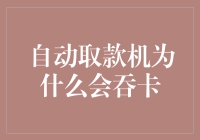 自动取款机为什么会吞卡